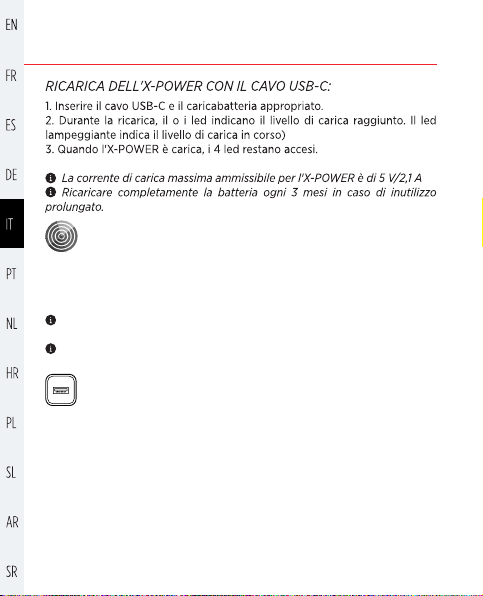 EN

FR

ES

DE

IT

PT

NL

HR

PL

SL

AR

SR

RICARICA DELL'X-POWER CON IL CAVO USB-C:

1. Inserire il cavo USB-C e il caricabatteria appropriato.
2. Durante la ricarica, il o i led indicano il livello di carica raggiunto. Il led lampeggiante indica il livello di carica in corso)
3. Quando l'X-POWER è carica, i 4 led restano accesi.

La corrente di carica massima ammissibile per l'X-POWER è di 5 V/2,1 A
Ricaricare completamente la batteria ogni 3 mesi in caso di inutilizzo prolungato.